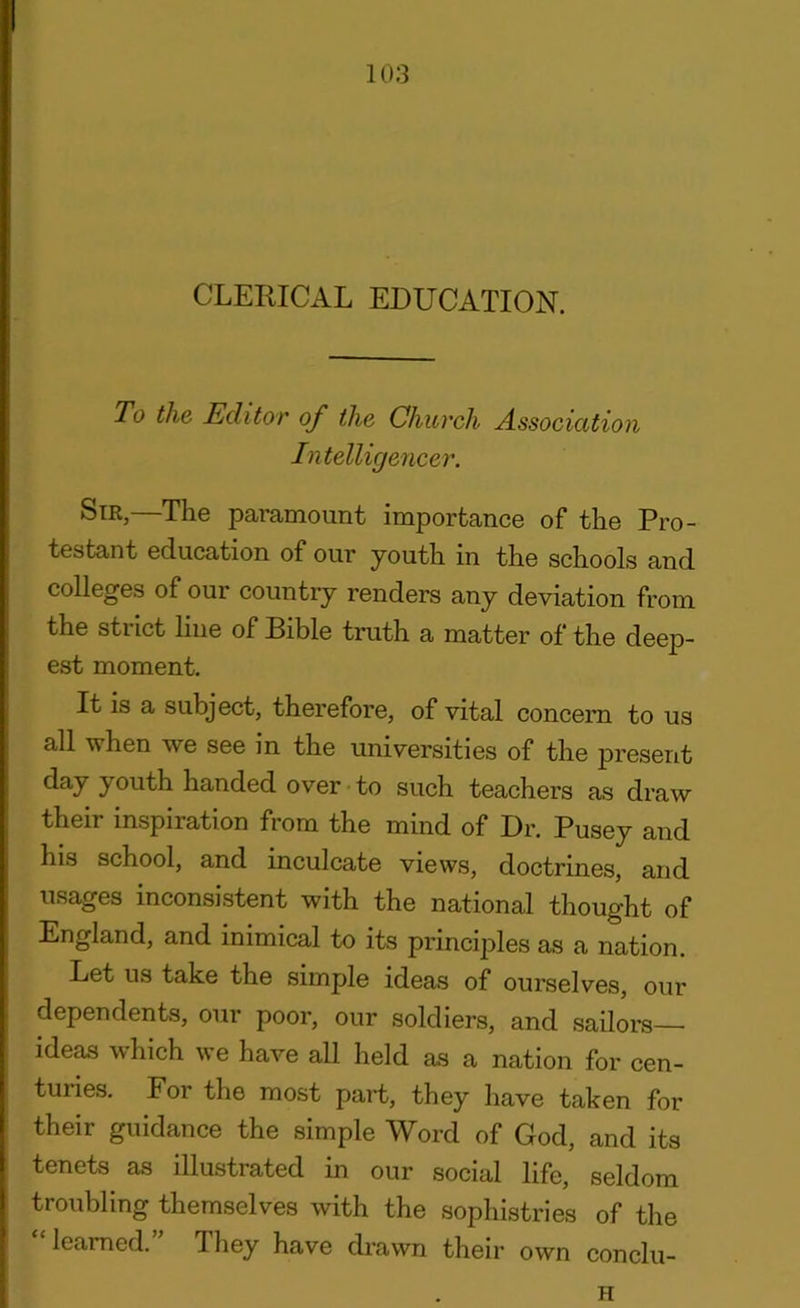 103

CLERICAL EDUCATION.

To the Editor of the Church Association Intelligencer.

Sir,—The paramount importance of the Protestant education of our youth in the schools and colleges of our country renders any deviation from the strict line of Bible truth a matter of the deepest moment.

It is a subject, therefore, of vital concern to us all when we see in the universities of the present day youth handed over to such teachers as draw their inspiration from the mind of Dr. Pusey and his school, and inculcate views, doctrines, and usages inconsistent with the national thought of England, and inimical to its principles as a nation.

Let us take the simple ideas of ourselves, our dependents, our poor, our soldiers, and sailors—ideas which we have all held as a nation for centuries. For the most part, they have taken for their guidance the simple Word of God, and its tenets as illustrated in our social life, seldom troubling themselves with the sophistries of the "learned." They have drawn their own conclu-

H